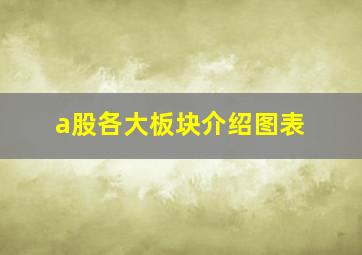 a股各大板块介绍图表